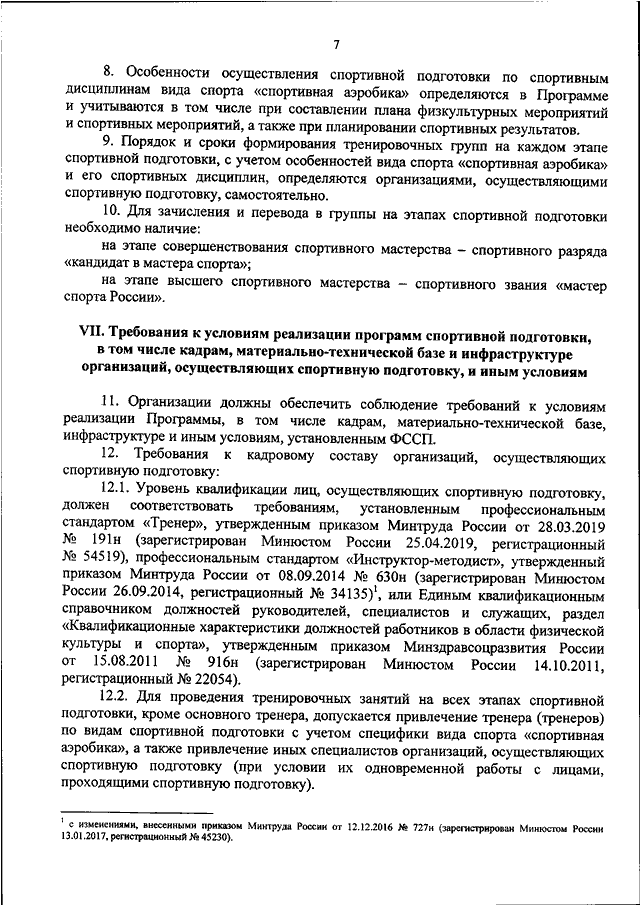 7

8. Особенности осуществления спортивной подготовки по спортивным дисциплинам вида спорта «спортивная аэробика» определяются в Программе и учитываются в том числе при составлении плана физкультурных мероприятий и спортивных мероприятий, а также при планировании спортивных результатов.

9. Порядок и сроки формирования тренировочных групп на каждом этапе спортивной подготовки, с учетом особенностей вида спорта «спортивная аэробика» и его спортивных дисциплин, определяются организациями, осуществляющими спортивную подготовку, самостоятельно.

10. Для зачисления и перевода в группы на этапах спортивной подготовки необходимо наличие:

на этапе совершенствования спортивного мастерства – спортивного разряда «кандидат в мастера спорта»;

на этапе высшего спортивного мастерства – спортивного звания «мастер спорта России».

VII. Требования к условиям реализации программ спортивной подготовки, в том числе кадрам, материально-технической базе и инфраструктуре организаций, осуществляющих спортивную подготовку, и иным условиям

11. Организации должны обеспечить соблюдение требований к условиям реализации Программы, в том числе кадрам, материально-технической базе, инфраструктуре и иным условиям, установленным ФССП.

12. Требования к кадровому составу организаций, осуществляющих спортивную подготовку:

12.1. Уровень квалификации лиц, осуществляющих спортивную подготовку, должен соответствовать требованиям, установленным профессиональным стандартом «Тренер», утвержденным приказом Минтруда России от 28.03.2019 № 191н (зарегистрирован Минюстом России 25.04.2019, регистрационный № 54519), профессиональным стандартом «Инструктор-методист», утвержденный приказом Минтруда России от 08.09.2014 № 630н (зарегистрирован Минюстом России 26.09.2014, регистрационный № 34135)$^1$, или Единым квалификационным справочником должностей руководителей, специалистов и служащих, раздел «Квалификационные характеристики должностей работников в области физической культуры и спорта», утвержденным приказом Минздравсоцразвития России от 15.08.2011 № 916н (зарегистрирован Минюстом России 14.10.2011, регистрационный № 22054).

12.2. Для проведения тренировочных занятий на всех этапах спортивной подготовки, кроме основного тренера, допускается привлечение тренера (тренеров) по видам спортивной подготовки с учетом специфики вида спорта «спортивная аэробика», а также привлечение иных специалистов организаций, осуществляющих спортивную подготовку (при условии их одновременной работы с лицами, проходящими спортивную подготовку).

$^1$ с изменениями, внесенными приказом Минтруда России от 12.12.2016 № 727н (зарегистрирован Минюстом России 13.01.2017, регистрационный № 45230).